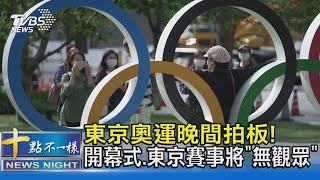 TVBS NEWS

十點不一樣
NEWS NIGHT

東京奧運晚間拍板!
開幕式.東京賽事將"無觀眾"